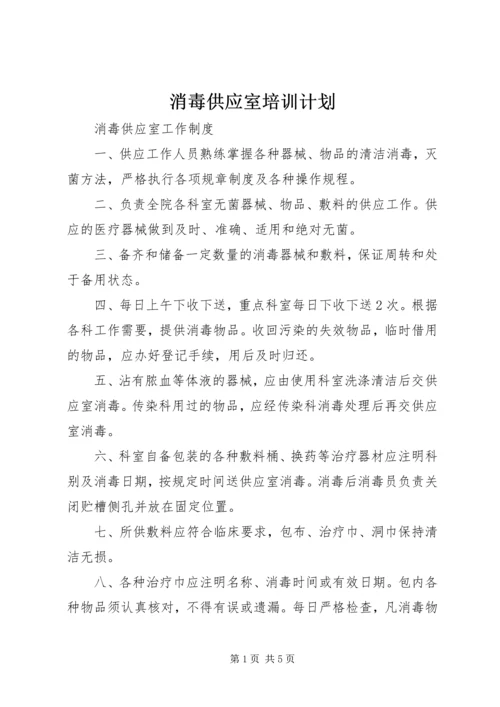 消毒供应室培训计划

消毒供应室工作制度

一、供应工作人员熟练掌握各种器械、物品的清洁消毒，灭菌方法，严格执行各项规章制度及各种操作规程。

二、负责全院各科室无菌器械、物品、敷料的供应工作。供应的医疗器械做到及时、准确、适用和绝对无菌。

三、备齐和储备一定数量的消毒器械和敷料，保证周转和处于备用状态。

四、每日上午下收下送，重点科室每日下收下送2次。根据各科工作需要，提供消毒物品。收回污染的失效物品，临时借用的物品，应办好登记手续，用后及时归还。

五、沾有脓血等体液的器械，应由使用科室洗涤清洁后交供应室消毒。传染科用过的物品，应经传染科消毒处理后再交供应室消毒。

六、科室自备包装的各种敷料桶、换药等治疗器材应注明科别及消毒日期，按规定时间送供应室消毒。消毒后消毒员负责关闭贮槽侧孔并放在固定位置。

七、所供敷料应符合临床要求，包布、治疗巾、洞巾保持清洁无损。

八、各种治疗巾应注明名称、消毒时间或有效日期。包内各种物品须认真核对，不得有误或遗漏。每日严格检查，凡消毒物

第1页 共5页